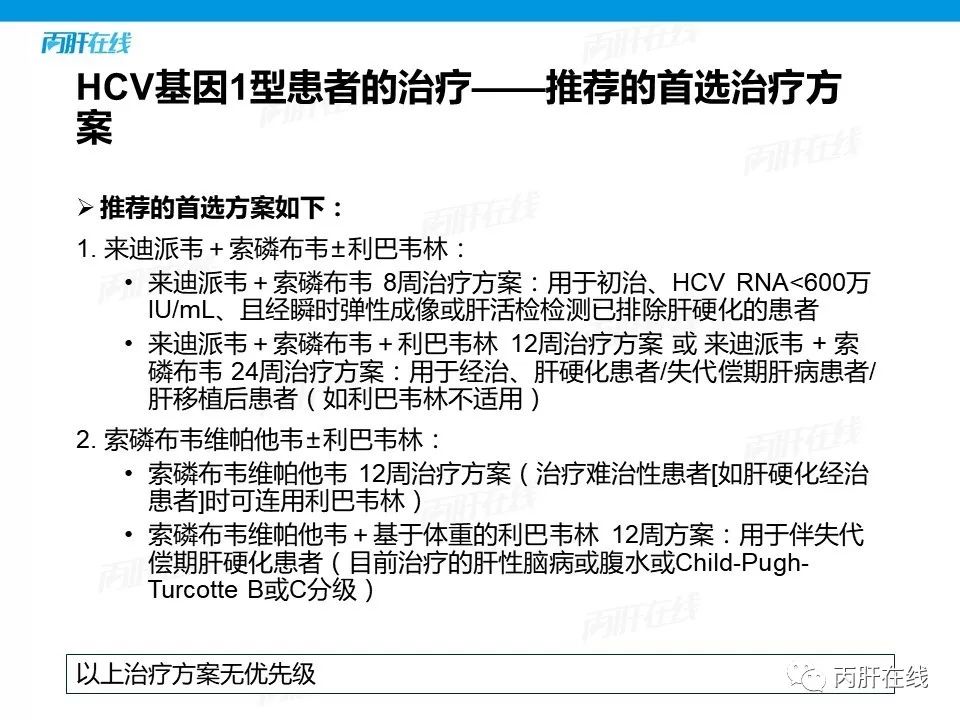 丙肝在线

HCV基因1型患者的治疗——推荐的首选治疗方案

➢ 推荐的首选方案如下：

1. 来迪派韦＋索磷布韦±利巴韦林：

• 来迪派韦＋索磷布韦 8周治疗方案：用于初治、HCV RNA<600万IU/mL、且经瞬时弹性成像或肝活检检测已排除肝硬化的患者

• 来迪派韦＋索磷布韦＋利巴韦林 12周治疗方案 或 来迪派韦 ＋ 索磷布韦 24周治疗方案：用于经治、肝硬化患者/失代偿期肝病患者/肝移植后患者（如利巴韦林不适用）

2. 索磷布韦维帕他韦±利巴韦林：

• 索磷布韦维帕他韦 12周治疗方案（治疗难治性患者[如肝硬化经治患者]时可连用利巴韦林）

• 索磷布韦维帕他韦＋基于体重的利巴韦林 12周方案：用于伴失代偿期肝硬化患者（目前治疗的肝性脑病或腹水或Child-Pugh-Turcotte B或C分级）

以上治疗方案无优先级

丙肝在线